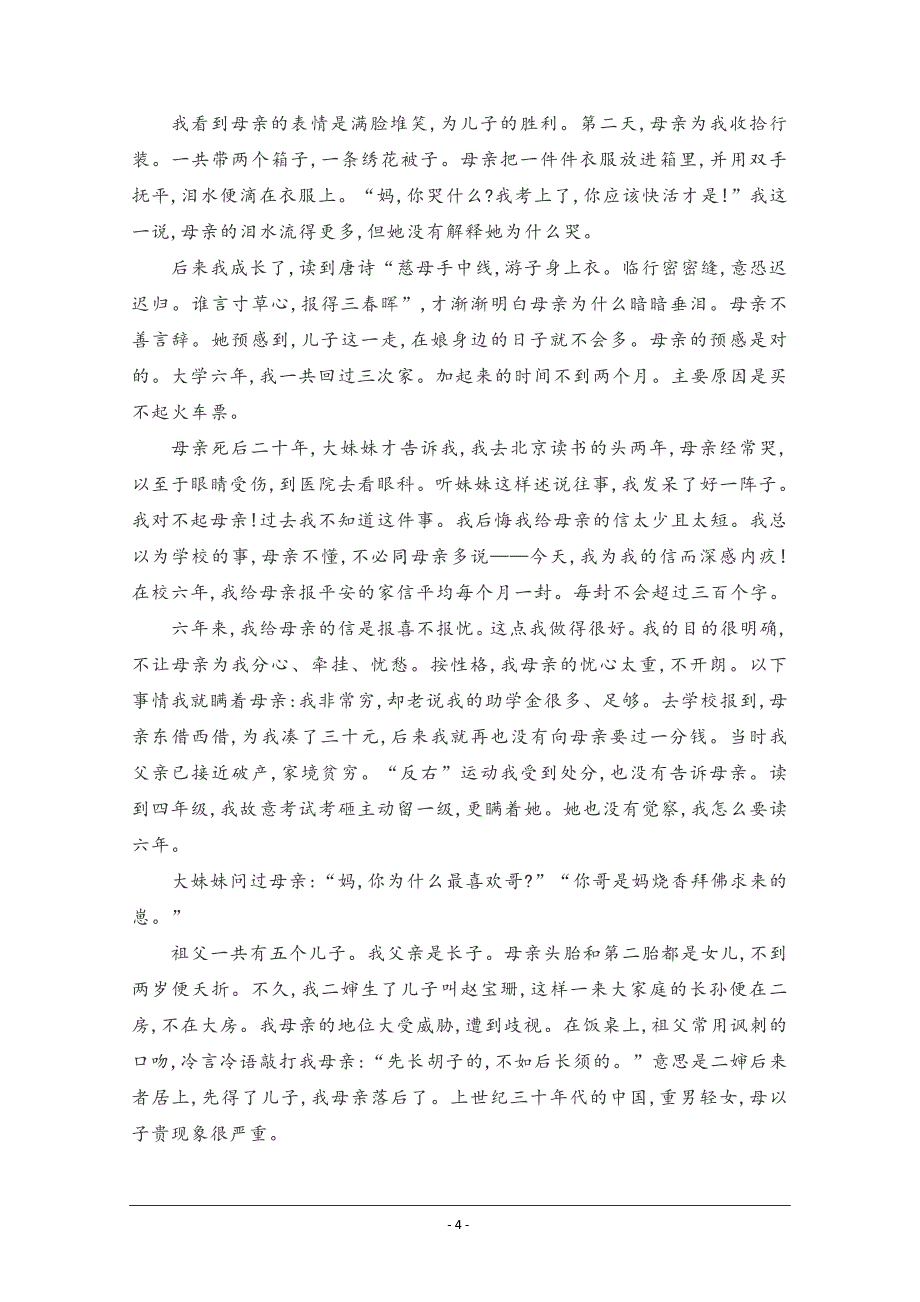 我看到母亲的表情是满脸堆笑，为儿子的胜利。第二天，母亲为我收拾行装。一共带两个箱子，一条绣花被子。母亲把一件件衣服放进箱里，并用双手抚平，泪水便滴在衣服上。“妈，你哭什么？我考上了，你应该快活才是！”我这一说，母亲的泪水流得更多，但她没有解释她为什么哭。

后来我成长了，读到唐诗“慈母手中线，游子身上衣。临行密密缝，意恐迟迟归。谁言寸草心，报得三春晖”，才渐渐明白母亲为什么暗暗垂泪。母亲不善言辞。她预感到，儿子这一走，在娘身边的日子就不会多。母亲的预感是对的。大学六年，我一共回过三次家。加起来的时间不到两个月。主要原因是买不起火车票。

母亲死后二十年，大妹妹才告诉我，我去北京读书的头两年，母亲经常哭，以至于眼睛受伤，到医院去看眼科。听妹妹这样述说往事，我发呆了好一阵子。我对不起母亲！过去我不知道这件事。我后悔我给母亲的信太少且太短。我总以为学校的事，母亲不懂，不必同母亲多说——今天，我为我的信而深感内疚！在校六年，我给母亲报平安的家信平均每个月一封。每封不会超过三百个字。

六年来，我给母亲的信是报喜不报忧。这点我做得很好。我的目的很明确，不让母亲为我分心、牵挂、忧愁。按性格，我母亲的忧心太重，不开朗。以下事情我就瞒着母亲：我非常穷，却老说我的助学金很多、足够。去学校报到，母亲东借西借，为我凑了三十元，后来我就再也没有向母亲要过一分钱。当时我父亲已接近破产，家境贫穷。“反右”运动我受到处分，也没有告诉母亲。读到四年级，我故意考试考砸主动留一级，更瞒着她。她也没有觉察，我怎么要读六年。

大妹妹问过母亲：“妈，你为什么最喜欢哥？”“你哥是妈烧香拜佛求来的崽。”

祖父一共有五个儿子。我父亲是长子。母亲头胎和第二胎都是女儿，不到两岁便夭折。不久，我二婶生了儿子叫赵宝珊，这样一来大家庭的长孙便在二房，不在大房。我母亲的地位大受威胁，遭到歧视。在饭桌上，祖父常用讽刺的口吻，冷言冷语敲打我母亲：“先长胡子的，不如后长须的。”意思是二婶后来者居上，先得了儿子，我母亲落后了。上世纪三十年代的中国，重男轻女，母以子贵现象很严重。

- 4 -